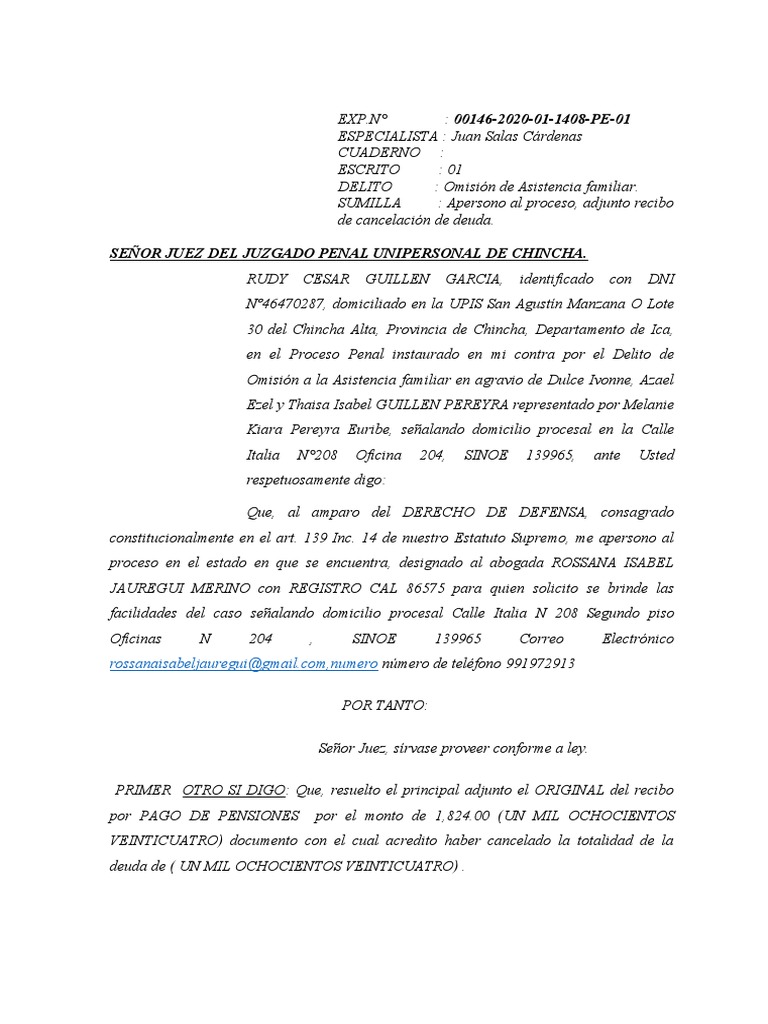 EXP.N° : 00146-2020-01-1408-PE-01
ESPECIALISTA : Juan Salas Cárdenas
CUADERNO :
ESCRITO : 01
DELITO : Omisión de Asistencia familiar.
SUMILLA : Apersono al proceso, adjunto recibo de cancelación de deuda.

SEÑOR JUEZ DEL JUZGADO PENAL UNIPERSONAL DE CHINCHA.

RUDY CESAR GUILLEN GARCIA, identificado con DNI N°46470287, domiciliado en la UPIS San Agustín Manzana O Lote 30 del Chincha Alta, Provincia de Chincha, Departamento de Ica, en el Proceso Penal instaurado en mi contra por el Delito de Omisión a la Asistencia familiar en agravio de Dulce Ivonne, Azael Ezel y Thaisa Isabel GUILLEN PEREYRA representado por Melanie Kiara Pereyra Euribe, señalando domicilio procesal en la Calle Italia N°208 Oficina 204, SINOE 139965, ante Usted respetuosamente digo:

Que, al amparo del DERECHO DE DEFENSA, consagrado constitucionalmente en el art. 139 Inc. 14 de nuestro Estatuto Supremo, me apersono al proceso en el estado en que se encuentra, designado al abogada ROSSANA ISABEL JAUREGUI MERINO con REGISTRO CAL 86575 para quien solicito se brinde las facilidades del caso señalando domicilio procesal Calle Italia N 208 Segundo piso Oficinas N 204 , SINOE 139965 Correo Electrónico rossanaisabeljauregui@gmail.com,numero número de teléfono 991972913

POR TANTO:

Señor Juez, sírvase proveer conforme a ley.

PRIMER OTRO SI DIGO: Que, resuelto el principal adjunto el ORIGINAL del recibo por PAGO DE PENSIONES por el monto de 1,824.00 (UN MIL OCHOCIENTOS VEINTICUATRO) documento con el cual acredito haber cancelado la totalidad de la deuda de ( UN MIL OCHOCIENTOS VEINTICUATRO) .